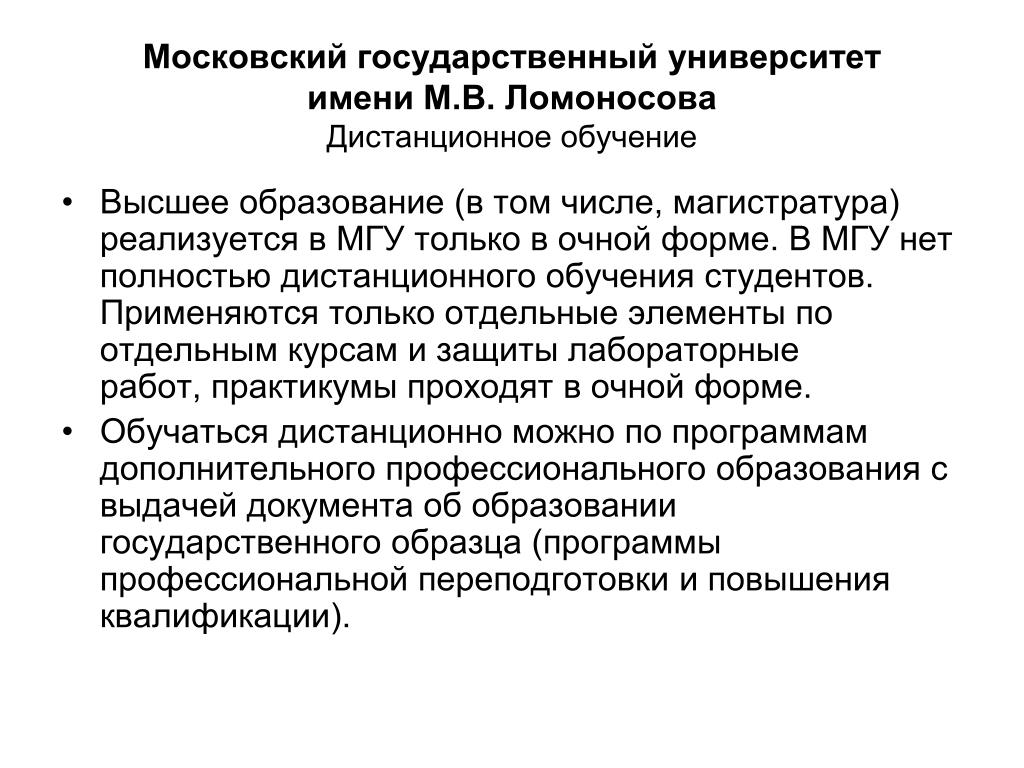 Московский государственный университет имени М.В. Ломоносова
Дистанционное обучение

• Высшее образование (в том числе, магистратура) реализуется в МГУ только в очной форме. В МГУ нет полностью дистанционного обучения студентов. Применяются только отдельные элементы по отдельным курсам и защиты лабораторные работ, практикумы проходят в очной форме.
• Обучаться дистанционно можно по программам дополнительного профессионального образования с выдачей документа об образовании государственного образца (программы профессиональной переподготовки и повышения квалификации).